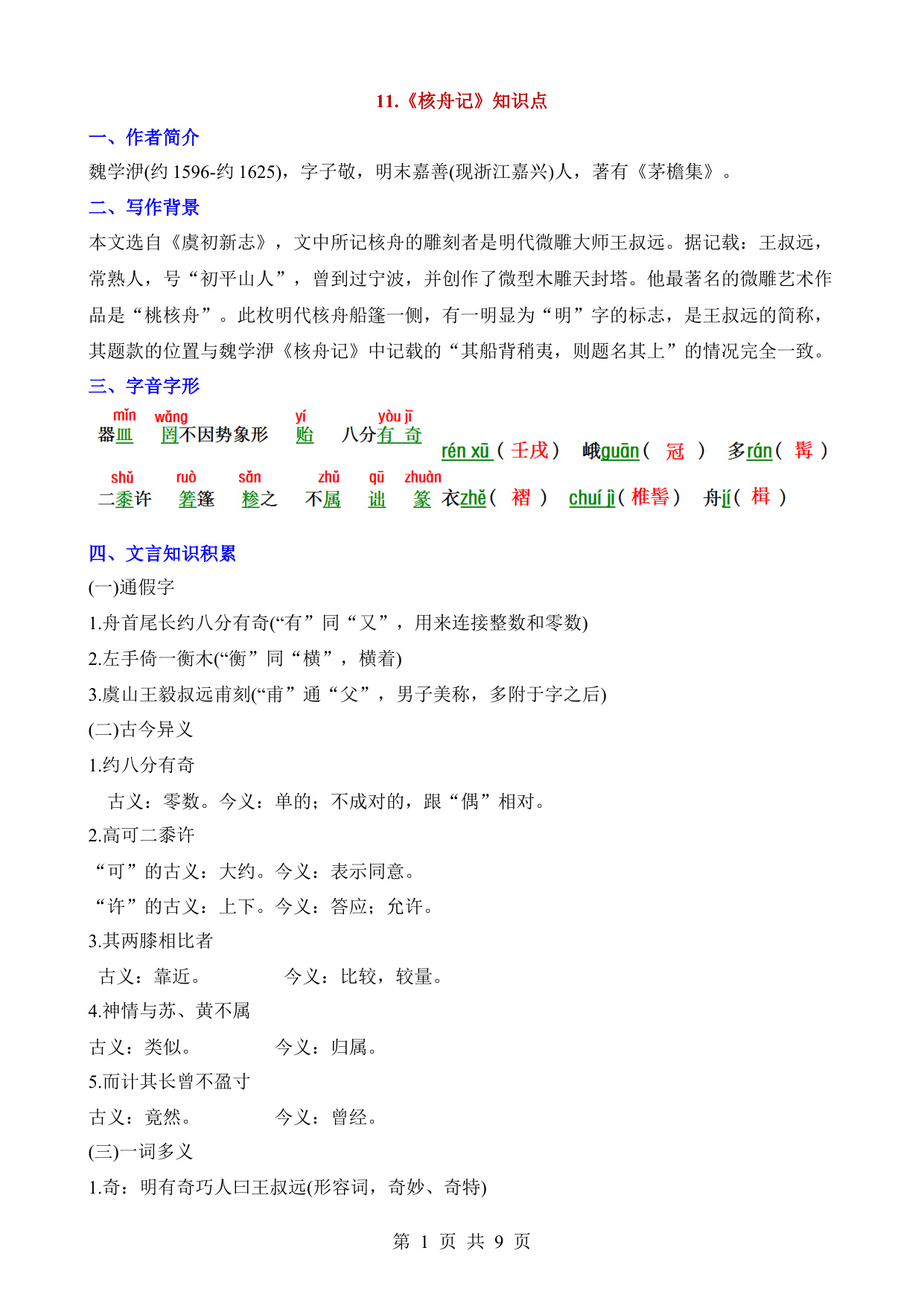 11.《核舟记》知识点

一、作者简介

魏学洢(约 1596-约 1625)，字子敬，明末嘉善(现浙江嘉兴)人，著有《茅檐集》。

二、写作背景

本文选自《虞初新志》，文中所记核舟的雕刻者是明代微雕大师王叔远。据记载：王叔远，常熟人，号“初平山人”，曾到过宁波，并创作了微型木雕天封塔。他最著名的微雕艺术作品是“桃核舟”。此枚明代核舟船篷一侧，有一明显为“明”字的标志，是王叔远的简称，其题款的位置与魏学洢《核舟记》中记载的“其船背稍夷，则题名其上”的情况完全一致。

三、字音字形

mǐn 器皿 wǎng 罔不因势象形 yí 贻 yòu jī 八分有奇 rén xū（壬戌） 峨guān（冠） 多rán（髯）

shǔ 二黍许 ruò 箬篷 sǎn 糁之 zhǔ 不属 qū 诎 zhuàn 篆 衣zhě（褶） chuí jì（椎髻） 舟jí（楫）

四、文言知识积累

(一)通假字

1.舟首尾长约八分有奇(“有”同“又”，用来连接整数和零数)

2.左手倚一衡木(“衡”同“横”，横着)

3.虞山王毅叔远甫刻(“甫”通“父”，男子美称，多附于字之后)

(二)古今异义

1.约八分有奇

古义：零数。今义：单的；不成对的，跟“偶”相对。

2.高可二黍许

“可”的古义：大约。今义：表示同意。

“许”的古义：上下。今义：答应；允许。

3.其两膝相比者

古义：靠近。 今义：比较，较量。

4.神情与苏、黄不属

古义：类似。 今义：归属。

5.而计其长曾不盈寸

古义：竟然。 今义：曾经。

(三)一词多义

1.奇：明有奇巧人曰王叔远(形容词，奇妙、奇特)

第 1 页 共 9 页